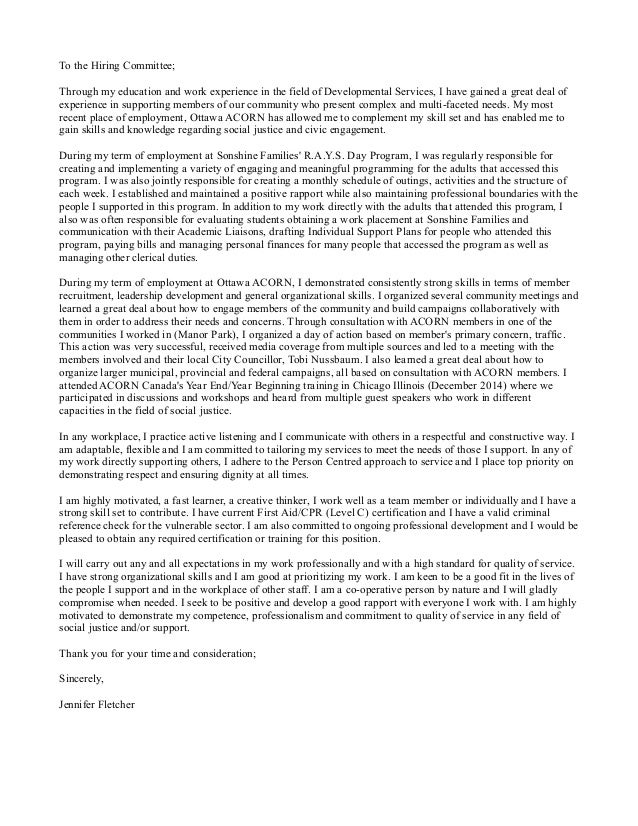 To the Hiring Committee;

Through my education and work experience in the field of Developmental Services, I have gained a great deal of experience in supporting members of our community who present complex and multi-faceted needs. My most recent place of employment, Ottawa ACORN has allowed me to complement my skill set and has enabled me to gain skills and knowledge regarding social justice and civic engagement.

During my term of employment at Sonshine Families' R.A.Y.S. Day Program, I was regularly responsible for creating and implementing a variety of engaging and meaningful programming for the adults that accessed this program. I was also jointly responsible for creating a monthly schedule of outings, activities and the structure of each week. I established and maintained a positive rapport while also maintaining professional boundaries with the people I supported in this program. In addition to my work directly with the adults that attended this program, I also was often responsible for evaluating students obtaining a work placement at Sonshine Families and communication with their Academic Liaisons, drafting Individual Support Plans for people who attended this program, paying bills and managing personal finances for many people that accessed the program as well as managing other clerical duties.

During my term of employment at Ottawa ACORN, I demonstrated consistently strong skills in terms of member recruitment, leadership development and general organizational skills. I organized several community meetings and learned a great deal about how to engage members of the community and build campaigns collaboratively with them in order to address their needs and concerns. Through consultation with ACORN members in one of the communities I worked in (Manor Park), I organized a day of action based on member's primary concern, traffic. This action was very successful, received media coverage from multiple sources and led to a meeting with the members involved and their local City Councillor, Tobi Nussbaum. I also learned a great deal about how to organize larger municipal, provincial and federal campaigns, all based on consultation with ACORN members. I attended ACORN Canada's Year End/Year Beginning training in Chicago Illinois (December 2014) where we participated in discussions and workshops and heard from multiple guest speakers who work in different capacities in the field of social justice.

In any workplace, I practice active listening and I communicate with others in a respectful and constructive way. I am adaptable, flexible and I am committed to tailoring my services to meet the needs of those I support. In any of my work directly supporting others, I adhere to the Person Centred approach to service and I place top priority on demonstrating respect and ensuring dignity at all times.

I am highly motivated, a fast learner, a creative thinker, I work well as a team member or individually and I have a strong skill set to contribute. I have current First Aid/CPR (Level C) certification and I have a valid criminal reference check for the vulnerable sector. I am also committed to ongoing professional development and I would be pleased to obtain any required certification or training for this position.

I will carry out any and all expectations in my work professionally and with a high standard for quality of service. I have strong organizational skills and I am good at prioritizing my work. I am keen to be a good fit in the lives of the people I support and in the workplace of other staff. I am a co-operative person by nature and I will gladly compromise when needed. I seek to be positive and develop a good rapport with everyone I work with. I am highly motivated to demonstrate my competence, professionalism and commitment to quality of service in any field of social justice and/or support.

Thank you for your time and consideration;

Sincerely,

Jennifer Fletcher